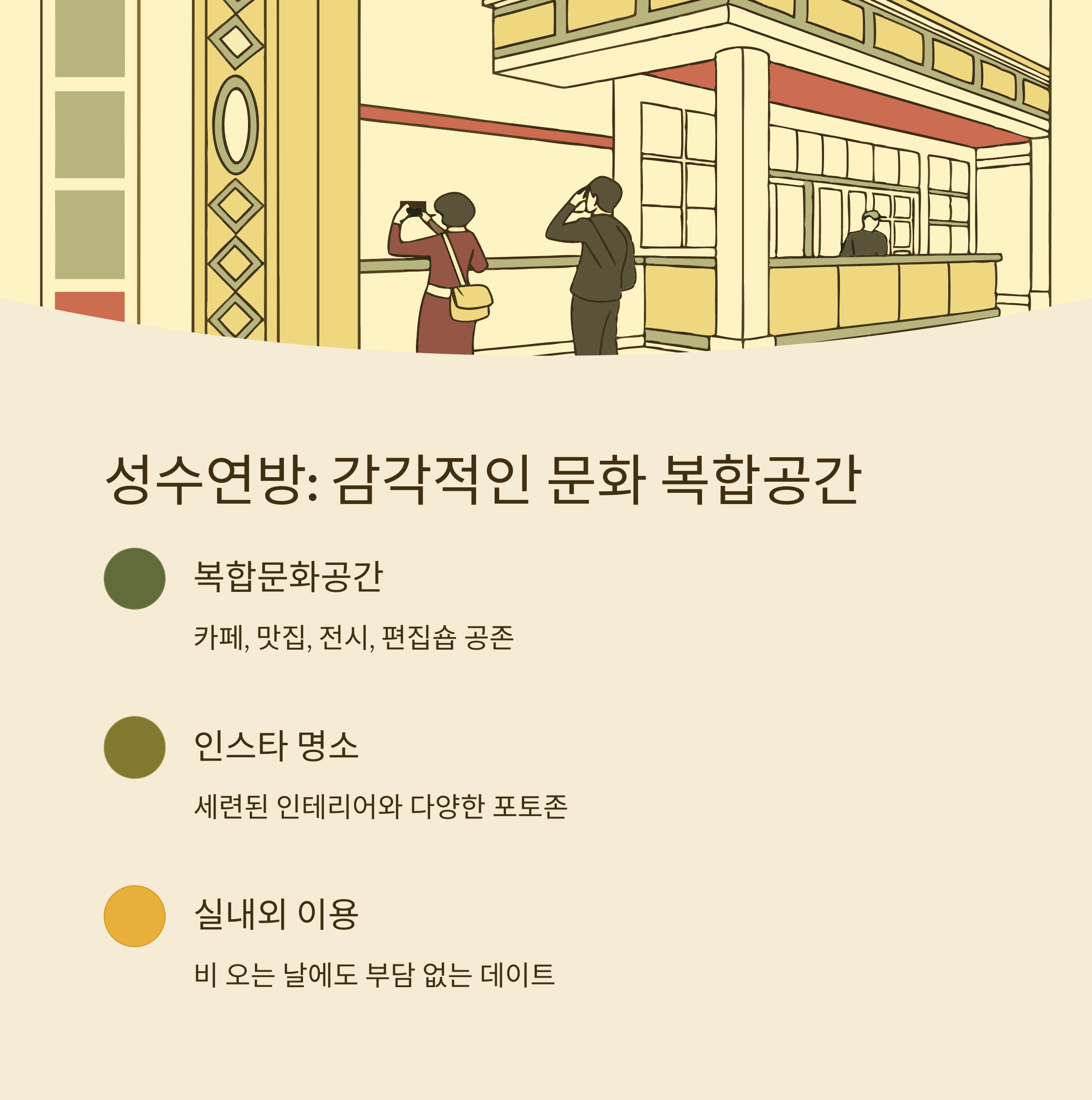 성수연방: 감각적인 문화 복합공간

복합문화공간

카페, 맛집, 전시, 편집숍 공존

인스타 명소

세련된 인테리어와 다양한 포토존

실내외 이용

비 오는 날에도 부담 없는 데이트